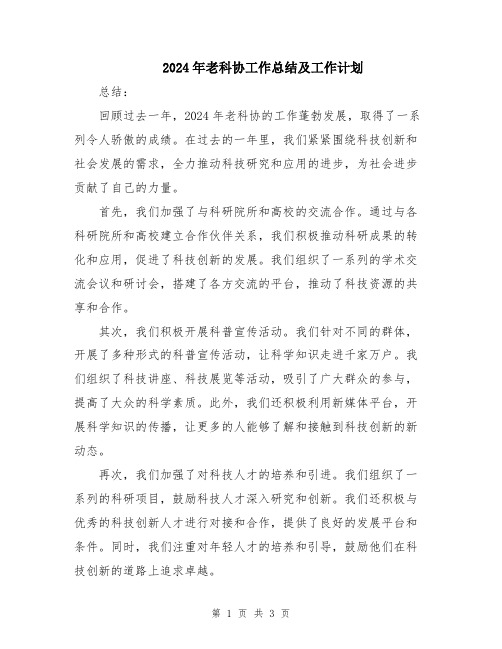 2024年老科协工作总结及工作计划

总结：

回顾过去一年，2024年老科协的工作蓬勃发展，取得了一系列令人骄傲的成绩。在过去的一年里，我们紧紧围绕科技创新和社会发展的需求，全力推动科技研究和应用的进步，为社会进步贡献了自己的力量。

首先，我们加强了与科研院所和高校的交流合作。通过与各科研院所和高校建立合作伙伴关系，我们积极推动科研成果的转化和应用，促进了科技创新的发展。我们组织了一系列的学术交流会议和研讨会，搭建了各方交流的平台，推动了科技资源的共享和合作。

其次，我们积极开展科普宣传活动。我们针对不同的群体，开展了多种形式的科普宣传活动，让科学知识走进千家万户。我们组织了科技讲座、科技展览等活动，吸引了广大群众的参与，提高了大众的科学素质。此外，我们还积极利用新媒体平台，开展科学知识的传播，让更多的人能够了解和接触到科技创新的新动态。

再次，我们加强了对科技人才的培养和引进。我们组织了一系列的科研项目，鼓励科技人才深入研究和创新。我们还积极与优秀的科技创新人才进行对接和合作，提供了良好的发展平台和条件。同时，我们注重对年轻人才的培养和引导，鼓励他们在科技创新的道路上追求卓越。

第 1 页 共 3 页